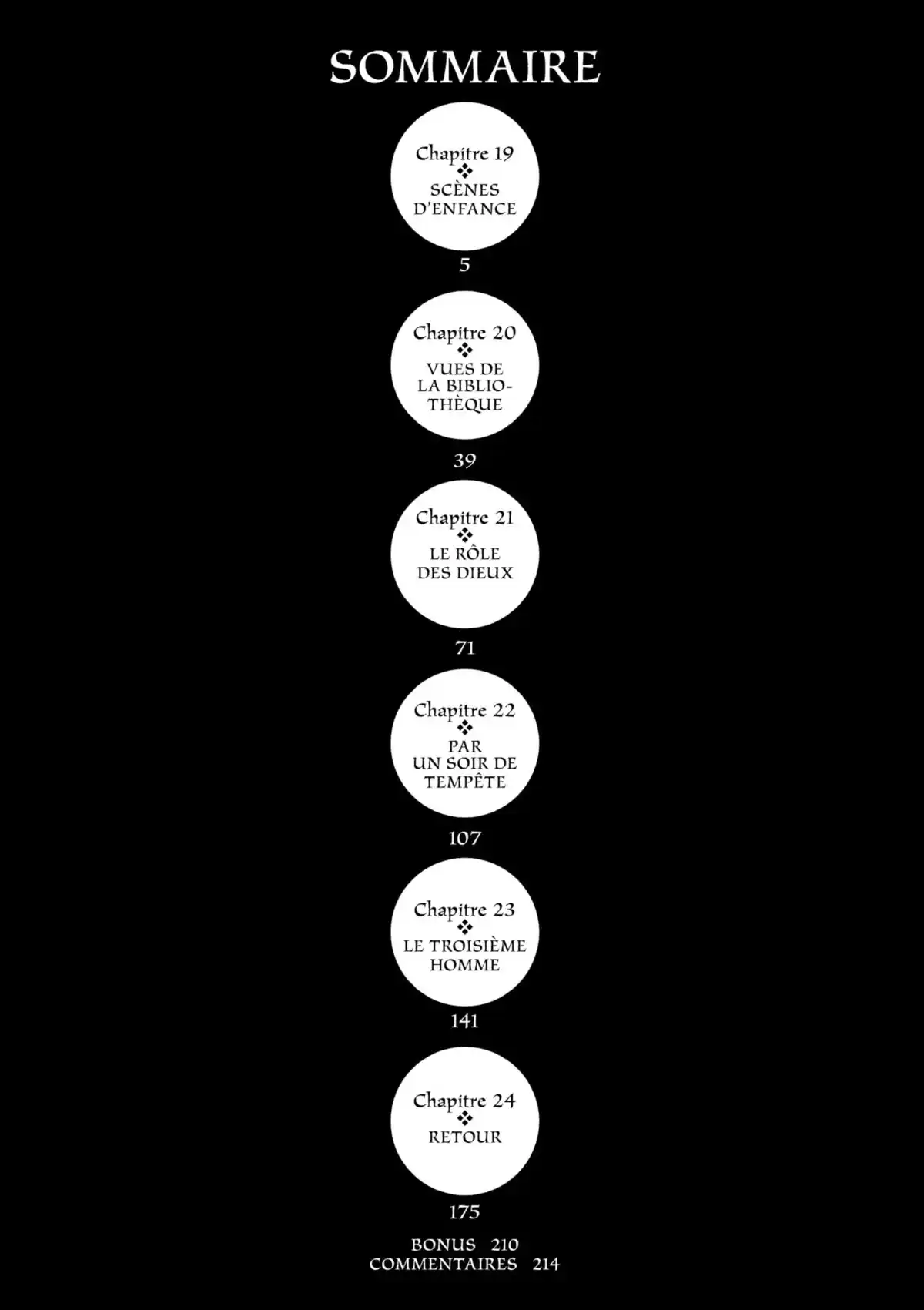 SOMMAIRE

Chapitre 19
❖
SCÈNES D'ENFANCE

5

Chapitre 20
❖
VUES DE LA BIBLIOTHÈQUE

39

Chapitre 21
❖
LE RÔLE DES DIEUX

71

Chapitre 22
❖
PAR UN SOIR DE TEMPÊTE

107

Chapitre 23
❖
LE TROISIÈME HOMME

141

Chapitre 24
❖
RETOUR

175

BONUS 210
COMMENTAIRES 214